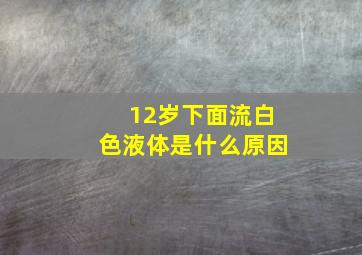 12岁下面流白色液体是什么原因